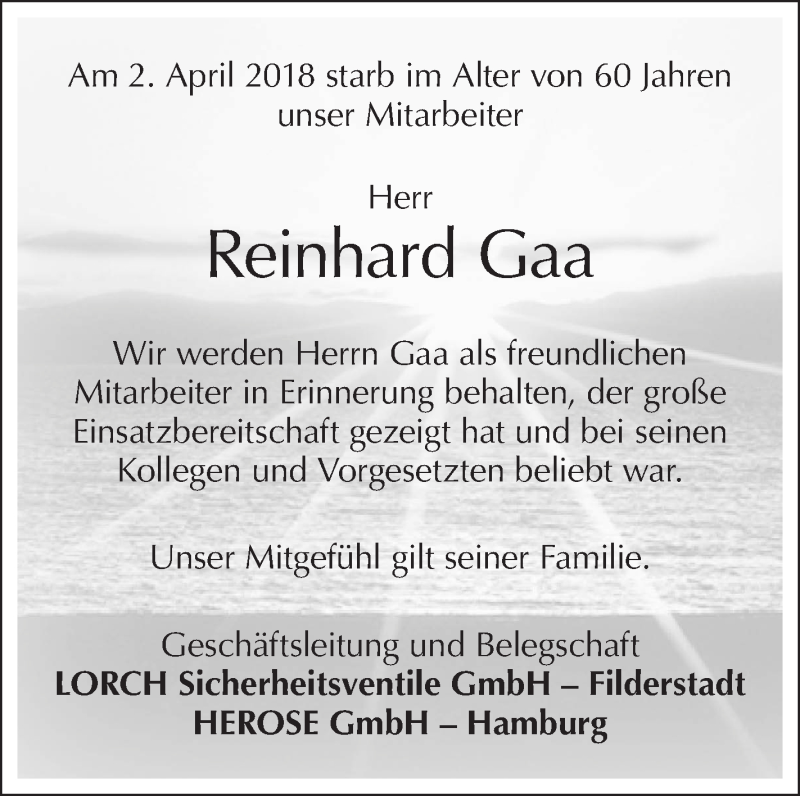 Am 2. April 2018 starb im Alter von 60 Jahren unser Mitarbeiter

Herr

Reinhard Gaa

Wir werden Herrn Gaa als freundlichen Mitarbeiter in Erinnerung behalten, der große Einsatzbereitschaft gezeigt hat und bei seinen Kollegen und Vorgesetzten beliebt war.

Unser Mitgefühl gilt seiner Familie.

Geschäftsleitung und Belegschaft
LORCH Sicherheitsventile GmbH – Filderstadt
HEROSE GmbH – Hamburg